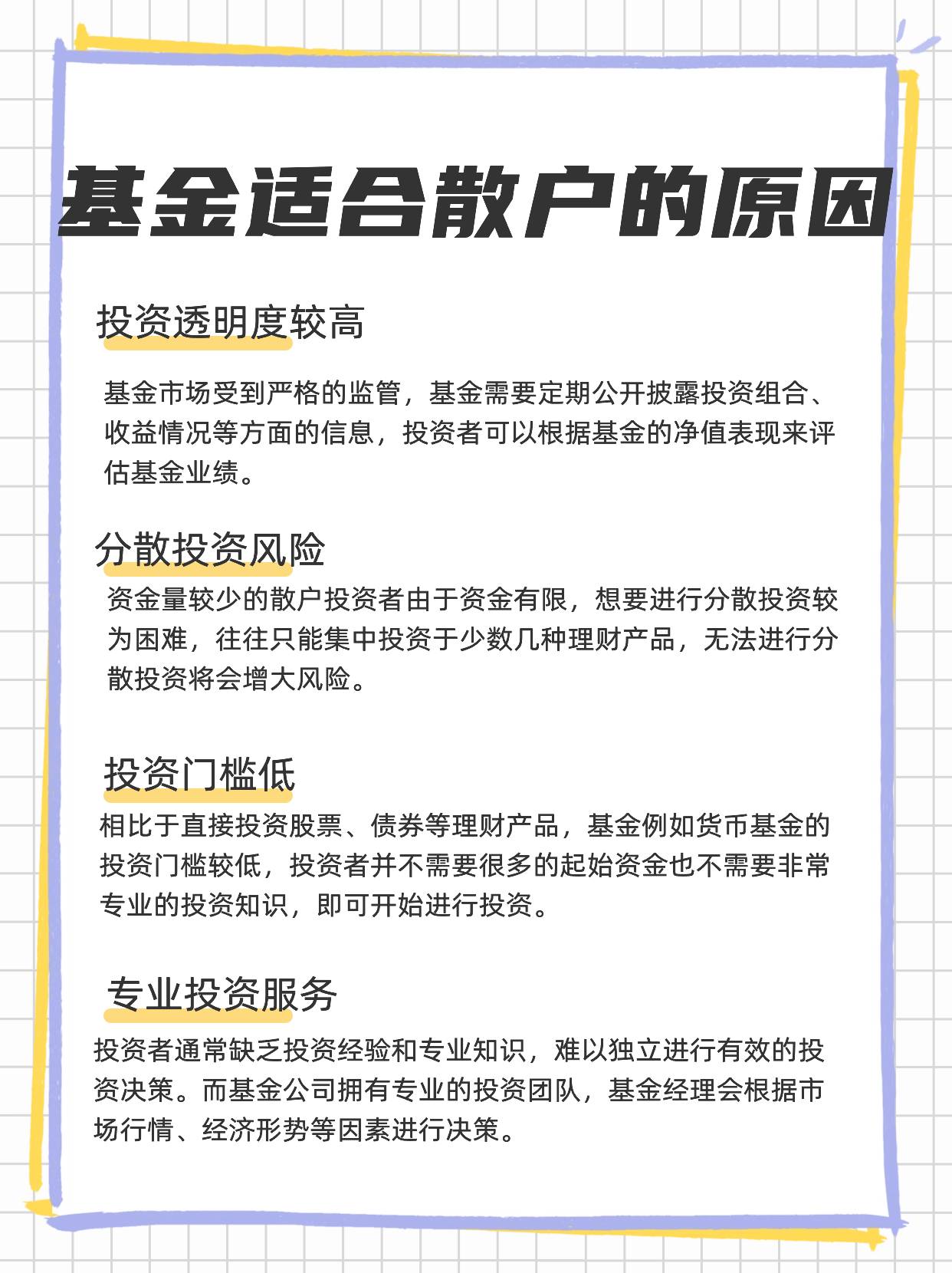 基金适合散户的原因

投资透明度较高

基金市场受到严格的监管，基金需要定期公开披露投资组合、收益情况等方面的信息，投资者可以根据基金的净值表现来评估基金业绩。

分散投资风险

资金量较少的散户投资者由于资金有限，想要进行分散投资较为困难，往往只能集中投资于少数几种理财产品，无法进行分散投资将会增大风险。

投资门槛低

相比于直接投资股票、债券等理财产品，基金例如货币基金的投资门槛较低，投资者并不需要很多的起始资金也不需要非常专业的投资知识，即可开始进行投资。

专业投资服务

投资者通常缺乏投资经验和专业知识，难以独立进行有效的投资决策。而基金公司拥有专业的投资团队，基金经理会根据市场行情、经济形势等因素进行决策。